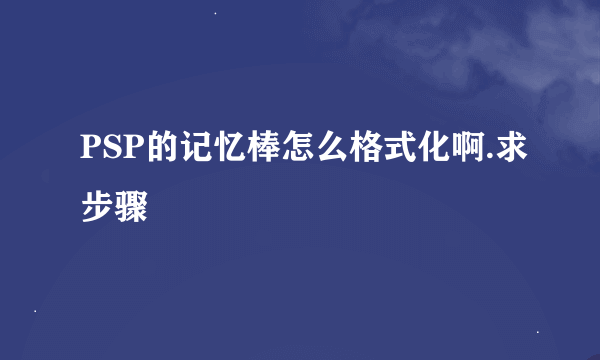 PSP的记忆棒怎么格式化啊.求步骤